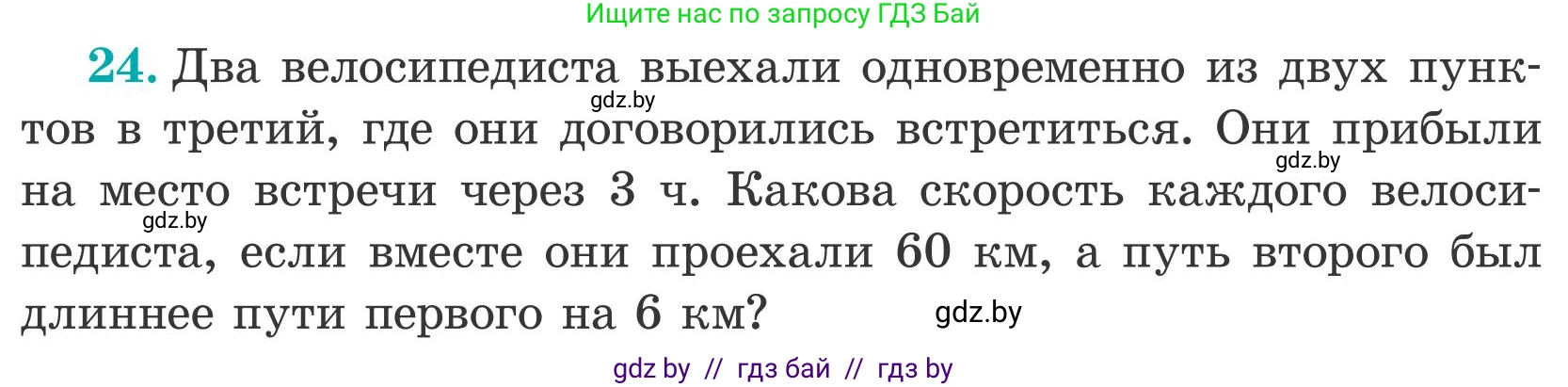 Ищите нас по запросу ГДЗ Бай

24. Два велосипедиста выехали одновременно из двух пунктов в третий, где они договорились встретиться. Они прибыли на место встречи через 3 ч. Какова скорость каждого велосипедиста, если вместе они проехали 60 км, а путь второго был длиннее пути первого на 6 км?

gdz.by
gdz.by
gdz.by
gdz.by

gdz by // гдз бай // гдз by